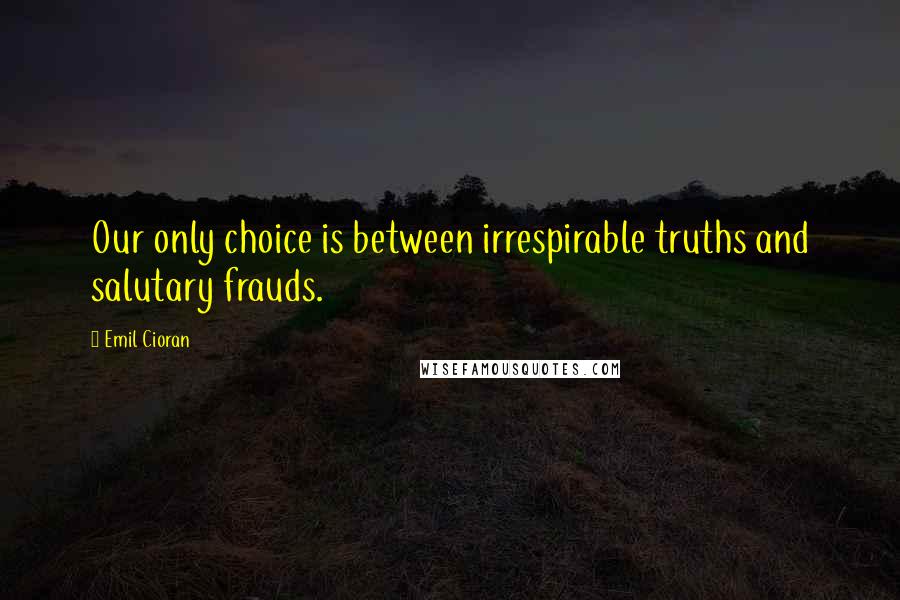 Our only choice is between irrespirable truths and salutary frauds.

Emil Cioran

WISEFAMOUSQUOTES.COM